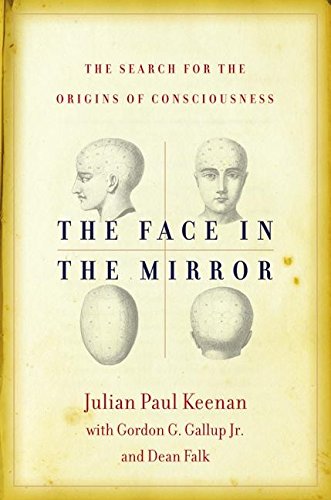 THE SEARCH FOR THE ORIGINS OF CONSCIOUSNESS

THE FACE IN THE MIRROR

Julian Paul Keenan
with Gordon G. Gallup Jr.
and Dean Falk